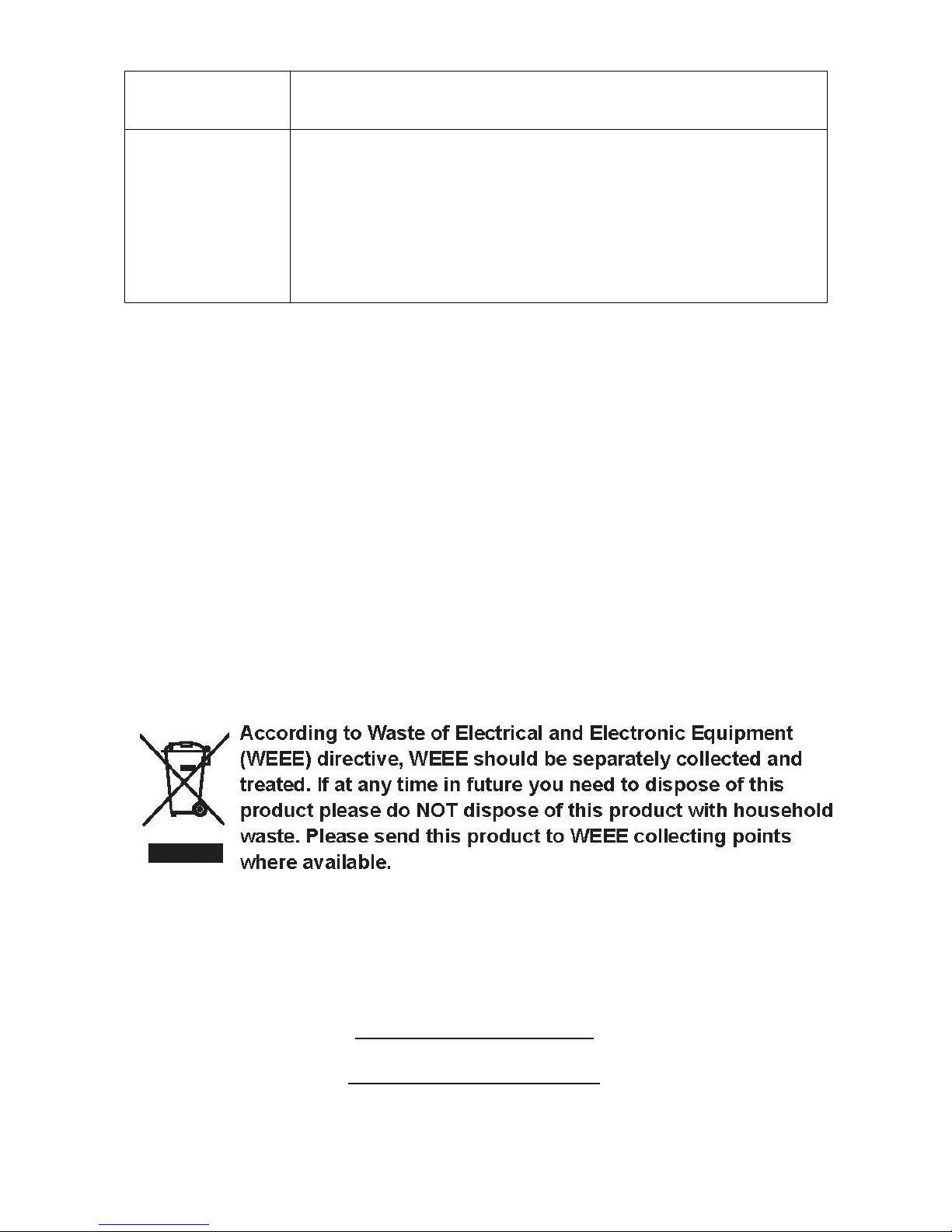 According to Waste of Electrical and Electronic Equipment (WEEE) directive, WEEE should be separately collected and treated. If at any time in future you need to dispose of this product please do NOT dispose of this product with household waste. Please send this product to WEEE collecting points where available.